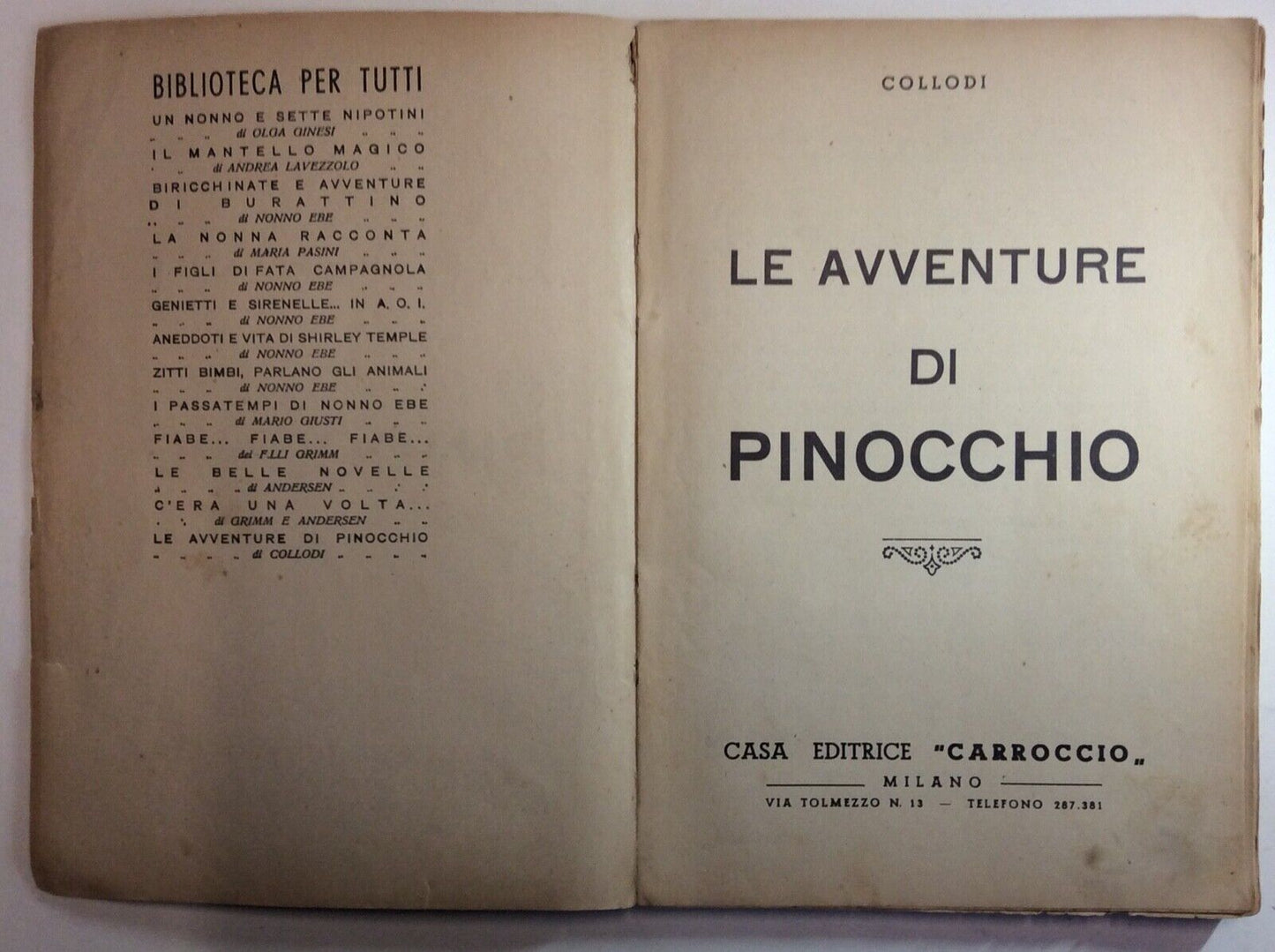 BIBLIOTECA PER TUTTI

UN NONNO E SETTE NIPOTINI
di OLGA GINESI

IL MANTELLO MAGICO
di ANDREA LAVEZZOLO

BIRICCHINATE E AVVENTURE DI BURATTINO
di NONNO EBE

LA NONNA RACCONTA
di MARIA PASINI

I FIGLI DI FATA CAMPAGNOLA
di NONNO EBE

GENIETTI E SIRENELLE... IN A. O. I.
di NONNO EBE

ANEDDOTI E VITA DI SHIRLEY TEMPLE
di NONNO EBE

ZITTI BIMBI, PARLANO GLI ANIMALI
di NONNO EBE

I PASSATEMPI DI NONNO EBE
di MARIO GIUSTI

FIABE... FIABE... FIABE...
dei F.LLI GRIMM

LE BELLE NOVELLE
di ANDERSEN

C'ERA UNA VOLTA...
di GRIMM E ANDERSEN

LE AVVENTURE DI PINOCCHIO
di COLLODI

COLLODI

LE AVVENTURE DI PINOCCHIO

CASA EDITRICE "CARROCCIO„
MILANO
VIA TOLMEZZO N. 13 — TELEFONO 287.381